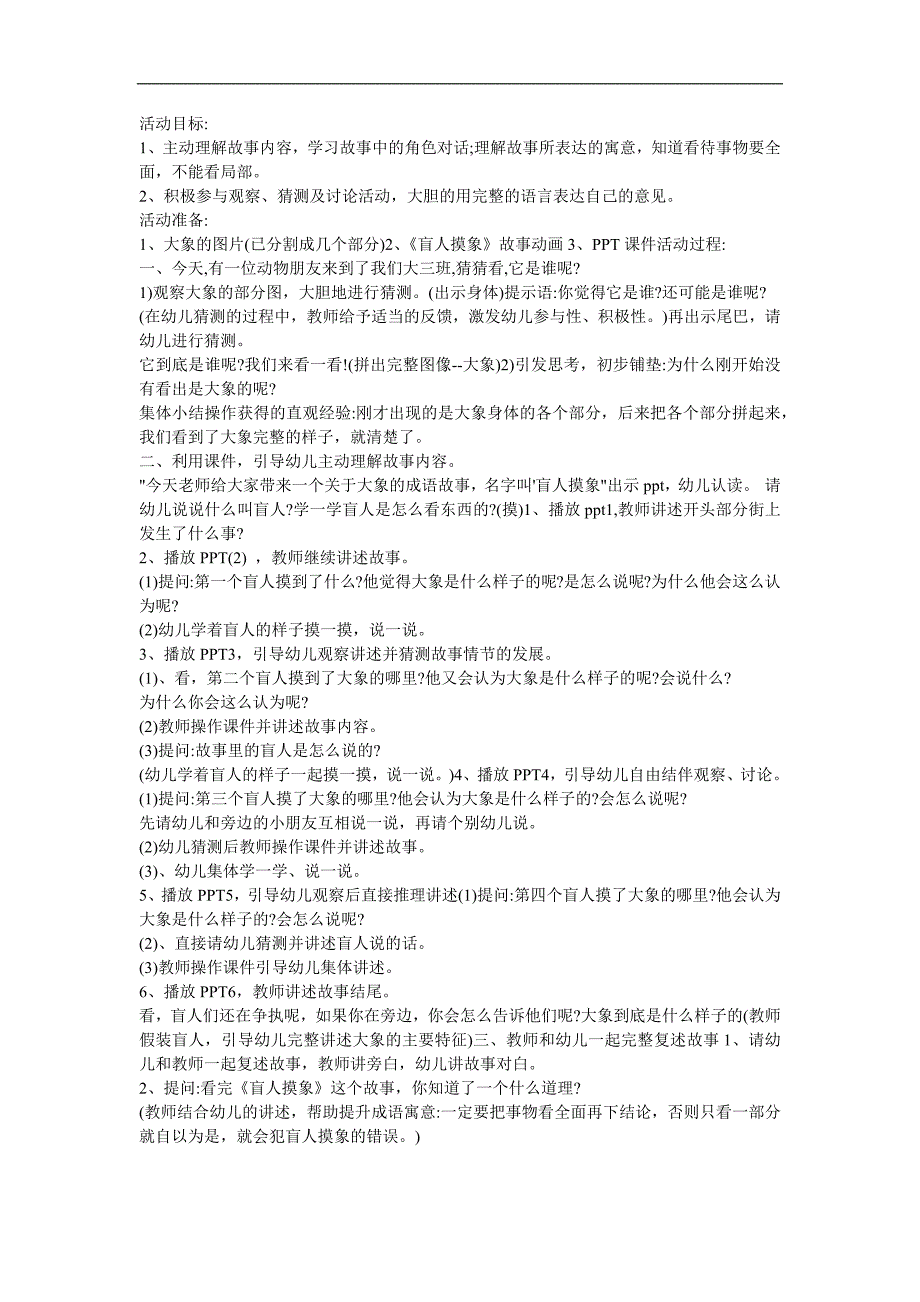 活动目标:
1、主动理解故事内容，学习故事中的角色对话;理解故事所表达的寓意，知道看待事物要全面，不能看局部。
2、积极参与观察、猜测及讨论活动，大胆的用完整的语言表达自己的意见。
活动准备:
1、大象的图片(已分割成几个部分)2、《盲人摸象》故事动画 3、PPT 课件活动过程:
一、今天,有一位动物朋友来到了我们大三班,猜猜看,它是谁呢?
1)观察大象的部分图，大胆地进行猜测。(出示身体)提示语:你觉得它是谁?还可能是谁呢?
(在幼儿猜测的过程中，教师给予适当的反馈，激发幼儿参与性、积极性。)再出示尾巴，请幼儿进行猜测。
它到底是谁呢?我们来看一看!(拼出完整图像--大象)2)引发思考，初步铺垫:为什么刚开始没有看出是大象的呢?
集体小结操作获得的直观经验:刚才出现的是大象身体的各个部分，后来把各个部分拼起来，我们看到了大象完整的样子，就清楚了。
二、利用课件，引导幼儿主动理解故事内容。
"今天老师给大家带来一个关于大象的成语故事，名字叫'盲人摸象"出示 ppt，幼儿认读。 请幼儿说说什么叫盲人?学一学盲人是怎么看东西的?(摸)1、播放 ppt1,教师讲述开头部分街上发生了什么事?
2、播放 PPT(2) ，教师继续讲述故事。
(1)提问:第一个盲人摸到了什么?他觉得大象是什么样子的呢?是怎么说呢?为什么他会这么认为呢?
(2)幼儿学着盲人的样子摸一摸，说一说。
3、播放 PPT3，引导幼儿观察讲述并猜测故事情节的发展。
(1)、看，第二个盲人摸到了大象的哪里?他又会认为大象是什么样子的呢?会说什么?
为什么你会这么认为呢?
(2)教师操作课件并讲述故事内容。
(3)提问:故事里的盲人是怎么说的?
(幼儿学着盲人的样子一起摸一摸，说一说。)4、播放 PPT4，引导幼儿自由结伴观察、讨论。
(1)提问:第三个盲人摸了大象的哪里?他会认为大象是什么样子的?会怎么说呢?
先请幼儿和旁边的小朋友互相说一说，再请个别幼儿说。
(2)幼儿猜测后教师操作课件并讲述故事。
(3)、幼儿集体学一学、说一说。
5、播放 PPT5，引导幼儿观察后直接推理讲述(1)提问:第四个盲人摸了大象的哪里?他会认为大象是什么样子的?会怎么说呢?
(2)、直接请幼儿猜测并讲述盲人说的话。
(3)教师操作课件引导幼儿集体讲述。
6、播放 PPT6，教师讲述故事结尾。
看，盲人们还在争执呢，如果你在旁边，你会怎么告诉他们呢?大象到底是什么样子的(教师假装盲人，引导幼儿完整讲述大象的主要特征)三、教师和幼儿一起完整复述故事 1、请幼儿和教师一起复述故事，教师讲旁白，幼儿讲故事对白。
2、提问:看完《盲人摸象》这个故事，你知道了一个什么道理?
(教师结合幼儿的讲述，帮助提升成语寓意:一定要把事物看全面再下结论，否则只看一部分就自以为是，就会犯盲人摸象的错误。)